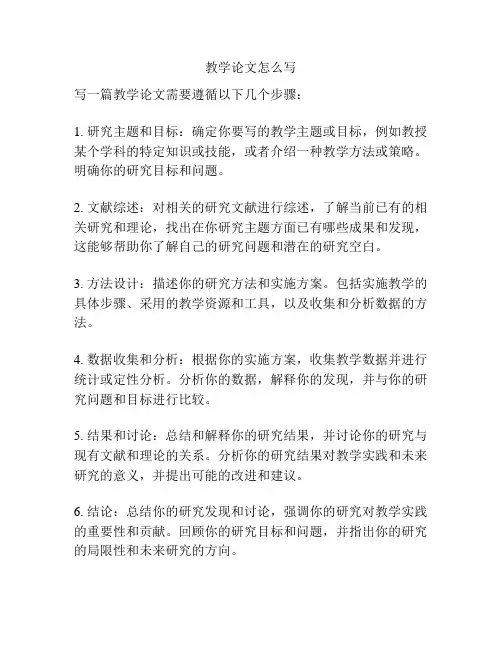 教学论文怎么写

写一篇教学论文需要遵循以下几个步骤：

1. 研究主题和目标：确定你要写的教学主题或目标，例如教授某个学科的特定知识或技能，或者介绍一种教学方法或策略。明确你的研究目标和问题。

2. 文献综述：对相关的研究文献进行综述，了解当前已有的相关研究和理论，找出在你研究主题方面已有哪些成果和发现，这能够帮助你了解自己的研究问题和潜在的研究空白。

3. 方法设计：描述你的研究方法和实施方案。包括实施教学的具体步骤、采用的教学资源和工具，以及收集和分析数据的方法。

4. 数据收集和分析：根据你的实施方案，收集教学数据并进行统计或定性分析。分析你的数据，解释你的发现，并与你的研究问题和目标进行比较。

5. 结果和讨论：总结和解释你的研究结果，并讨论你的研究与现有文献和理论的关系。分析你的研究结果对教学实践和未来研究的意义，并提出可能的改进和建议。

6. 结论：总结你的研究发现和讨论，强调你的研究对教学实践的重要性和贡献。回顾你的研究目标和问题，并指出你的研究的局限性和未来研究的方向。